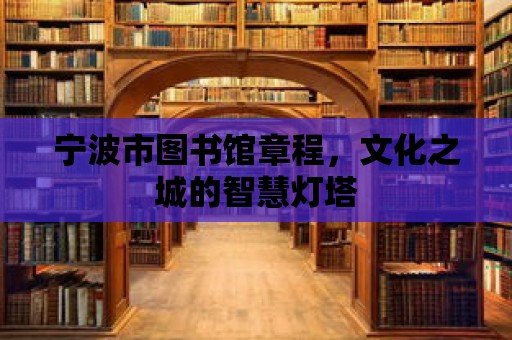 宁波市图书馆章程，文化之城的智慧灯塔